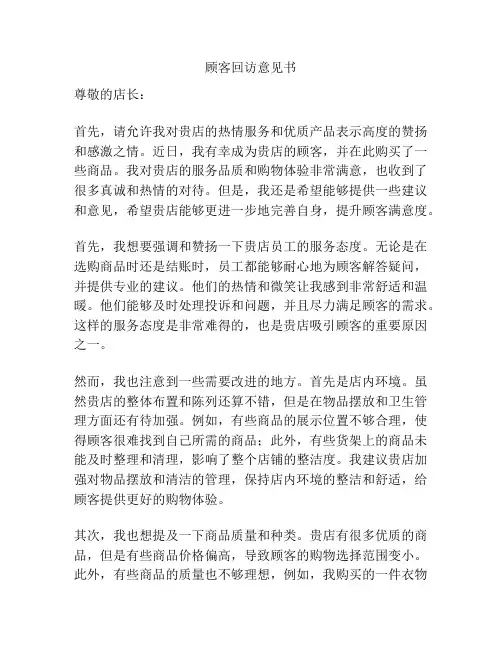 顾客回访意见书

尊敬的店长：

首先，请允许我对贵店的热情服务和优质产品表示高度的赞扬和感激之情。近日，我有幸成为贵店的顾客，并在此购买了一些商品。我对贵店的服务品质和购物体验非常满意，也收到了很多真诚和热情的对待。但是，我还是希望能够提供一些建议和意见，希望贵店能够更进一步地完善自身，提升顾客满意度。

首先，我想要强调和赞扬一下贵店员工的服务态度。无论是在选购商品时还是结账时，员工都能够耐心地为顾客解答疑问，并提供专业的建议。他们的热情和微笑让我感到非常舒适和温暖。他们能够及时处理投诉和问题，并且尽力满足顾客的需求。这样的服务态度是非常难得的，也是贵店吸引顾客的重要原因之一。

然而，我也注意到一些需要改进的地方。首先是店内环境。虽然贵店的整体布置和陈列还算不错，但是在物品摆放和卫生管理方面还有待加强。例如，有些商品的展示位置不够合理，使得顾客很难找到自己所需的商品；此外，有些货架上的商品未能及时整理和清理，影响了整个店铺的整洁度。我建议贵店加强对物品摆放和清洁的管理，保持店内环境的整洁和舒适，给顾客提供更好的购物体验。

其次，我也想提及一下商品质量和种类。贵店有很多优质的商品，但是有些商品价格偏高，导致顾客的购物选择范围变小。此外，有些商品的质量也不够理想，例如，我购买的一件衣物